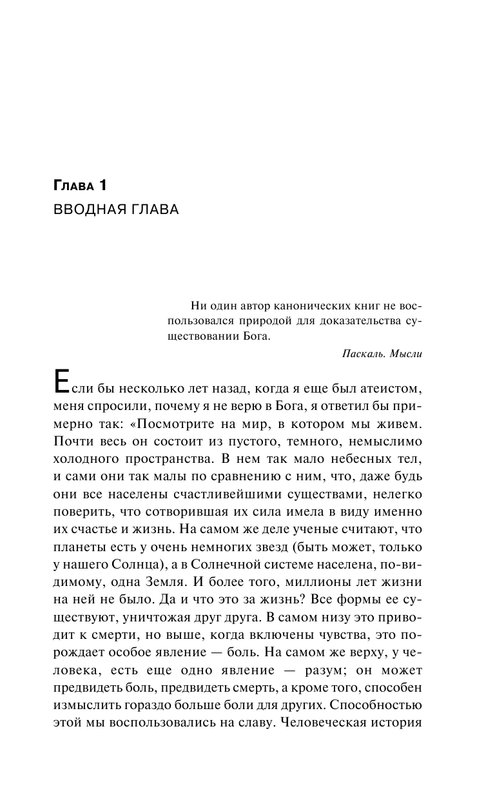 Глава 1
ВВОДНАЯ ГЛАВА

Ни один автор канонических книг не воспользовался природой для доказательства существовании Бога.

Паскаль. Мысли

Если бы несколько лет назад, когда я еще был атеистом, меня спросили, почему я не верю в Бога, я ответил бы примерно так: «Посмотрите на мир, в котором мы живем. Почти весь он состоит из пустого, темного, немыслимо холодного пространства. В нем так мало небесных тел, и сами они так малы по сравнению с ним, что, даже будь они все населены счастливейшими существами, нелегко поверить, что сотворившая их сила имела в виду именно их счастье и жизнь. На самом же деле ученые считают, что планеты есть у очень немногих звезд (быть может, только у нашего Солнца), а в Солнечной системе населена, по-видимому, одна Земля. И более того, миллионы лет жизни на ней не было. Да и что это за жизнь? Все формы ее существуют, уничтожая друг друга. В самом низу это приводит к смерти, но выше, когда включены чувства, это порождает особое явление — боль. На самом же верху, у человека, есть еще одно явление — разум; он может предвидеть боль, предвидеть смерть, а кроме того, способен измыслить гораздо больше боли для других. Способностью этой мы воспользовались на славу. Человеческая история